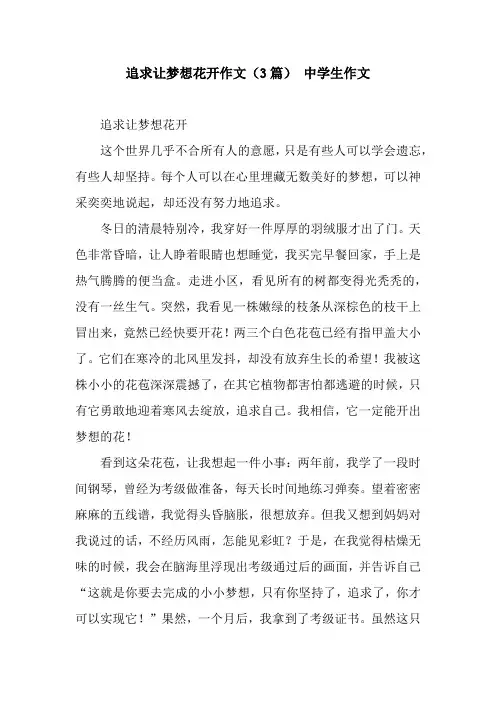 追求让梦想花开作文（3篇） 中学生作文

追求让梦想花开

这个世界几乎不合所有人的意愿，只是有些人可以学会遗忘，有些人却坚持。每个人可以在心里埋藏无数美好的梦想，可以神采奕奕地说起，却还没有努力地追求。

冬日的清晨特别冷，我穿好一件厚厚的羽绒服才出了门。天色非常昏暗，让人睁着眼睛也想睡觉，我买完早餐回家，手上是热气腾腾的便当盒。走进小区，看见所有的树都变得光秃秃的，没有一丝生气。突然，我看见一株嫩绿的枝条从深棕色的枝干上冒出来，竟然已经快要开花！两三个白色花苞已经有指甲盖大小了。它们在寒冷的北风里发抖，却没有放弃生长的希望！我被这株小小的花苞深深震撼了，在其它植物都害怕都逃避的时候，只有它勇敢地迎着寒风去绽放，追求自己。我相信，它一定能开出梦想的花！

看到这朵花苞，让我想起一件小事：两年前，我学了一段时间钢琴，曾经为考级做准备，每天长时间地练习弹奏。望着密密麻麻的五线谱，我觉得头昏脑胀，很想放弃。但我又想到妈妈对我说过的话，不经历风雨，怎能见彩虹？于是，在我觉得枯燥无味的时候，我会在脑海里浮现出考级通过后的画面，并告诉自己“这就是你要去完成的小小梦想，只有你坚持了，追求了，你才可以实现它！”果然，一个月后，我拿到了考级证书。虽然这只